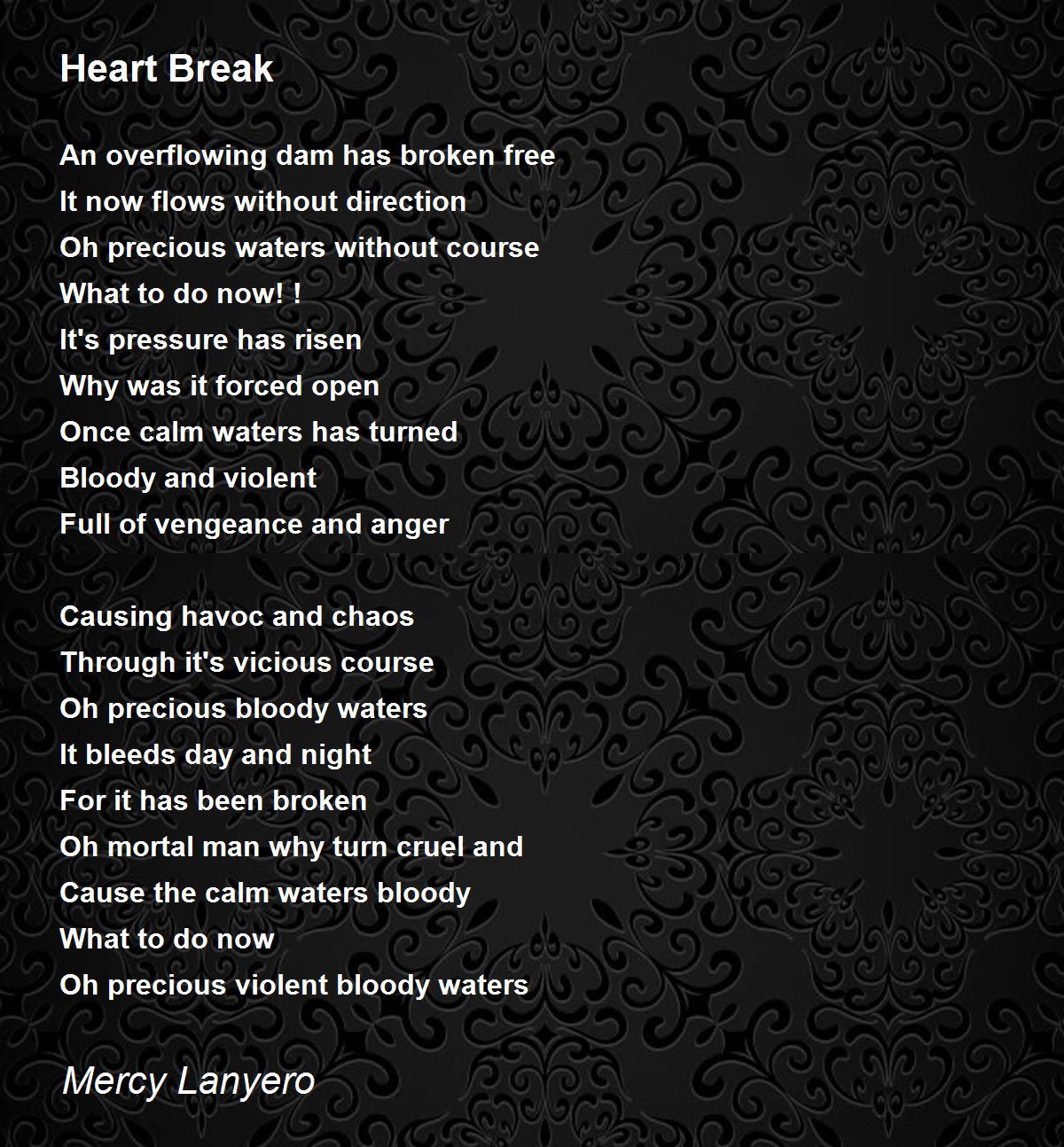 Heart Break

An overflowing dam has broken free
It now flows without direction
Oh precious waters without course
What to do now! !
It's pressure has risen
Why was it forced open
Once calm waters has turned
Bloody and violent
Full of vengeance and anger

Causing havoc and chaos
Through it's vicious course
Oh precious bloody waters
It bleeds day and night
For it has been broken
Oh mortal man why turn cruel and
Cause the calm waters bloody
What to do now
Oh precious violent bloody waters

Mercy Lanyero